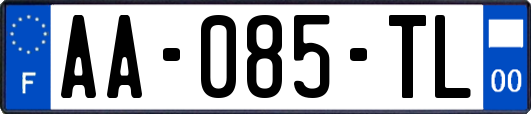 F

AA-085-TL

00